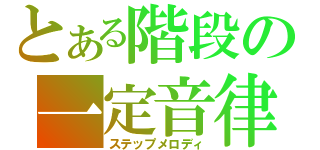 とある階段の
一定音律
ステップメロディ